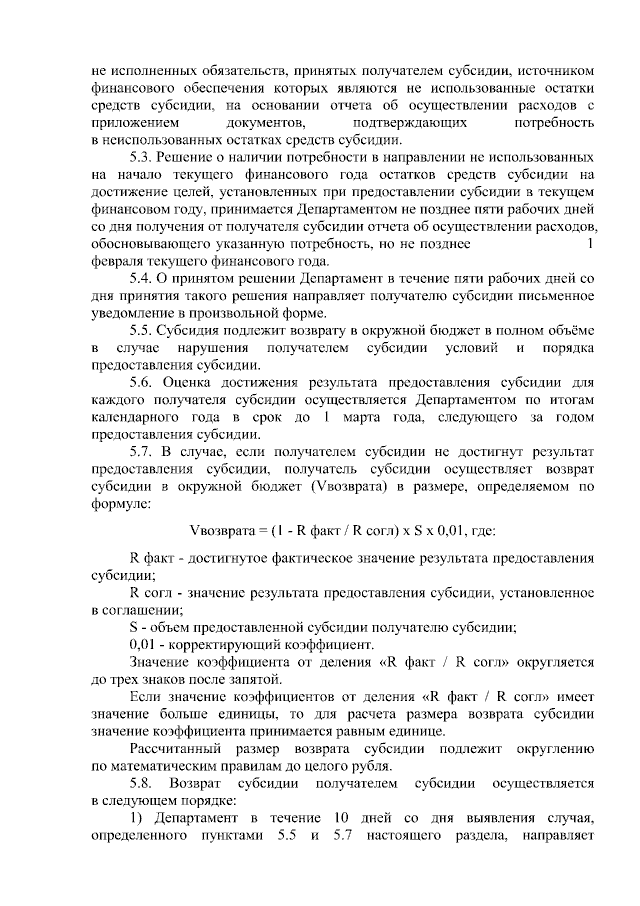 не исполненных обязательств, принятых получателем субсидии, источником финансового обеспечения которых являются не использованные остатки средств субсидии, на основании отчета об осуществлении расходов с приложением документов, подтверждающих потребность в неиспользованных остатках средств субсидии.

5.3. Решение о наличии потребности в направлении не использованных на начало текущего финансового года остатков средств субсидии на достижение целей, установленных при предоставлении субсидии в текущем финансовом году, принимается Департаментом не позднее пяти рабочих дней со дня получения от получателя субсидии отчета об осуществлении расходов, обосновывающего указанную потребность, но не позднее 1 февраля текущего финансового года.

5.4. О принятом решении Департамент в течение пяти рабочих дней со дня принятия такого решения направляет получателю субсидии письменное уведомление в произвольной форме.

5.5. Субсидия подлежит возврату в окружной бюджет в полном объёме в случае нарушения получателем субсидии условий и порядка предоставления субсидии.

5.6. Оценка достижения результата предоставления субсидии для каждого получателя субсидии осуществляется Департаментом по итогам календарного года в срок до 1 марта года, следующего за годом предоставления субсидии.

5.7. В случае, если получателем субсидии не достигнут результат предоставления субсидии, получатель субсидии осуществляет возврат субсидии в окружной бюджет (Vвозврата) в размере, определяемом по формуле:

Vвозврата = (1 - R факт / R согл) x S x 0,01, где:

R факт - достигнутое фактическое значение результата предоставления субсидии;

R согл - значение результата предоставления субсидии, установленное в соглашении;

S - объем предоставленной субсидии получателю субсидии;

0,01 - корректирующий коэффициент.

Значение коэффициента от деления «R факт / R согл» округляется до трех знаков после запятой.

Если значение коэффициентов от деления «R факт / R согл» имеет значение больше единицы, то для расчета размера возврата субсидии значение коэффициента принимается равным единице.

Рассчитанный размер возврата субсидии подлежит округлению по математическим правилам до целого рубля.

5.8. Возврат субсидии получателем субсидии осуществляется в следующем порядке:

1) Департамент в течение 10 дней со дня выявления случая, определенного пунктами 5.5 и 5.7 настоящего раздела, направляет